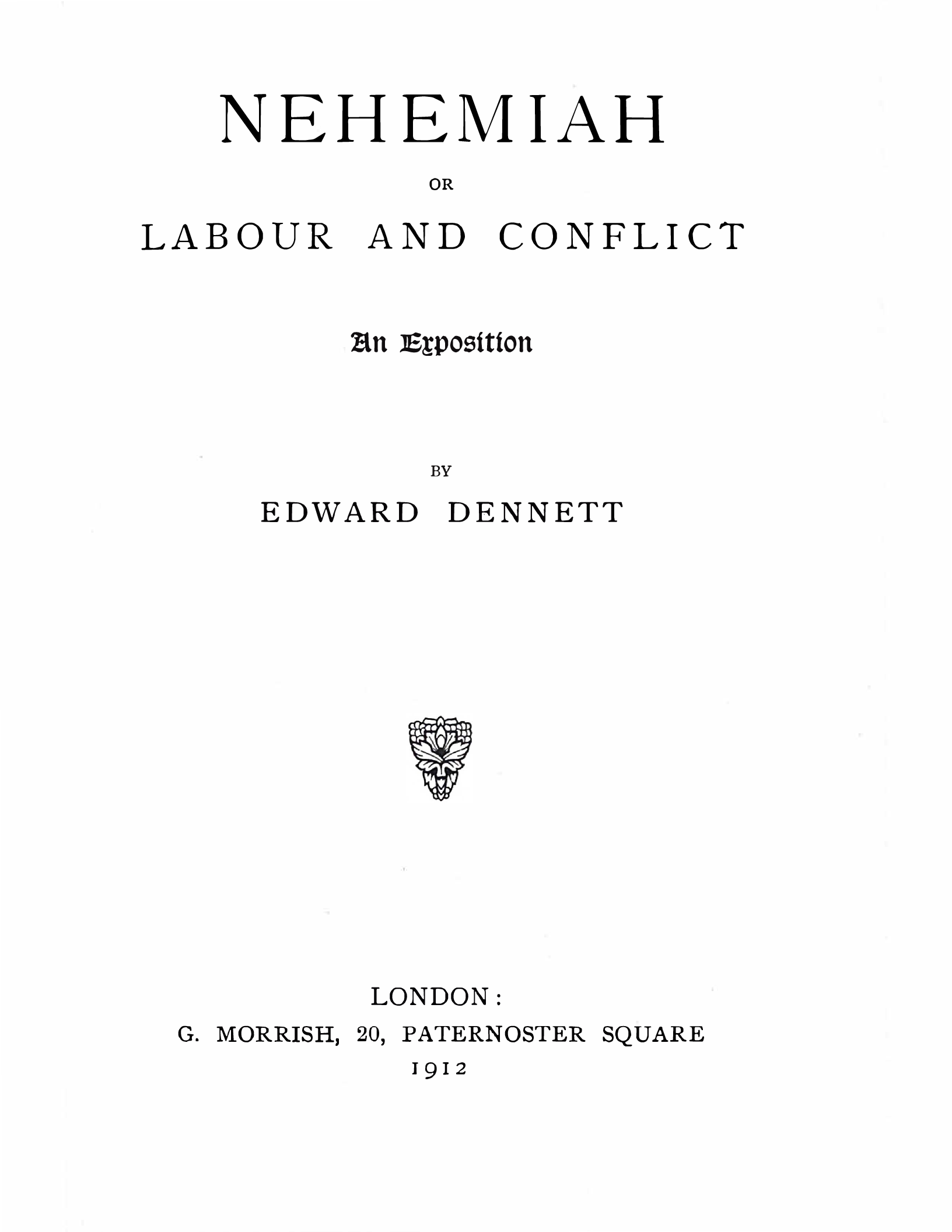 NEHEMIAH

OR

LABOUR AND CONFLICT

An Exposition

BY

EDWARD DENNETT

LONDON:

G. MORRISH, 20, PATERNOSTER SQUARE

1912